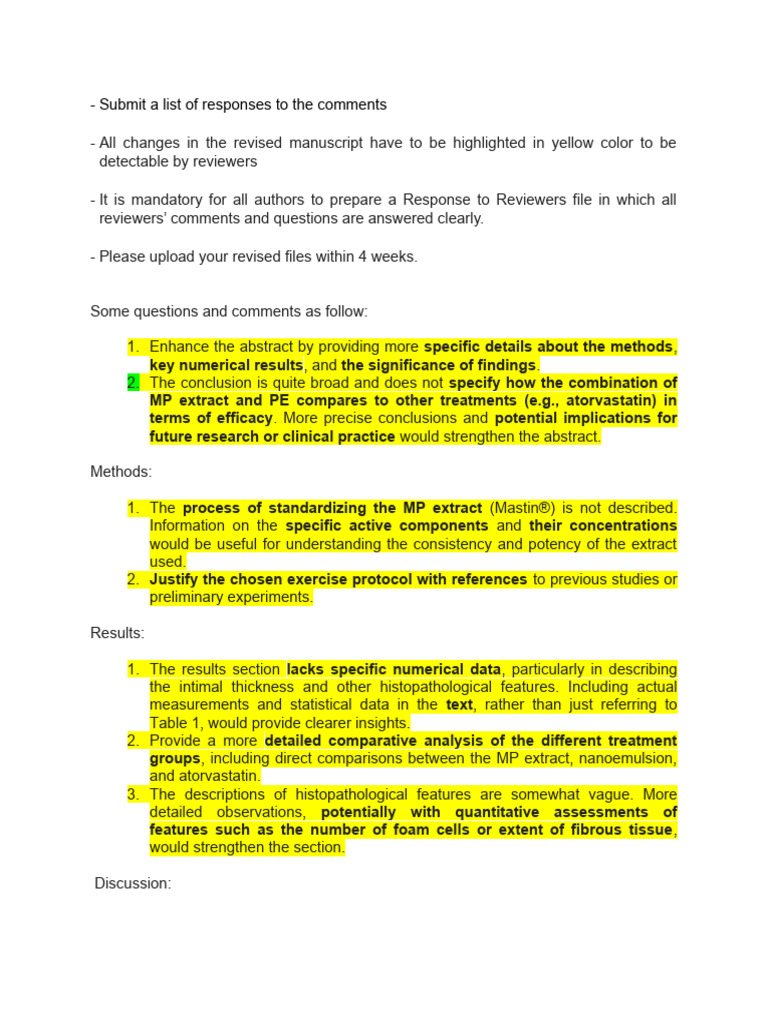 - Submit a list of responses to the comments

- All changes in the revised manuscript have to be highlighted in yellow color to be detectable by reviewers

- It is mandatory for all authors to prepare a Response to Reviewers file in which all reviewers' comments and questions are answered clearly.

- Please upload your revised files within 4 weeks.

Some questions and comments as follow:

1. Enhance the abstract by providing more specific details about the methods, key numerical results, and the significance of findings.
2. The conclusion is quite broad and does not specify how the combination of MP extract and PE compares to other treatments (e.g., atorvastatin) in terms of efficacy. More precise conclusions and potential implications for future research or clinical practice would strengthen the abstract.

Methods:

1. The process of standardizing the MP extract (Mastin®) is not described. Information on the specific active components and their concentrations would be useful for understanding the consistency and potency of the extract used.
2. Justify the chosen exercise protocol with references to previous studies or preliminary experiments.

Results:

1. The results section lacks specific numerical data, particularly in describing the intimal thickness and other histopathological features. Including actual measurements and statistical data in the text, rather than just referring to Table 1, would provide clearer insights.
2. Provide a more detailed comparative analysis of the different treatment groups, including direct comparisons between the MP extract, nanoemulsion, and atorvastatin.
3. The descriptions of histopathological features are somewhat vague. More detailed observations, potentially with quantitative assessments of features such as the number of foam cells or extent of fibrous tissue, would strengthen the section.

Discussion: